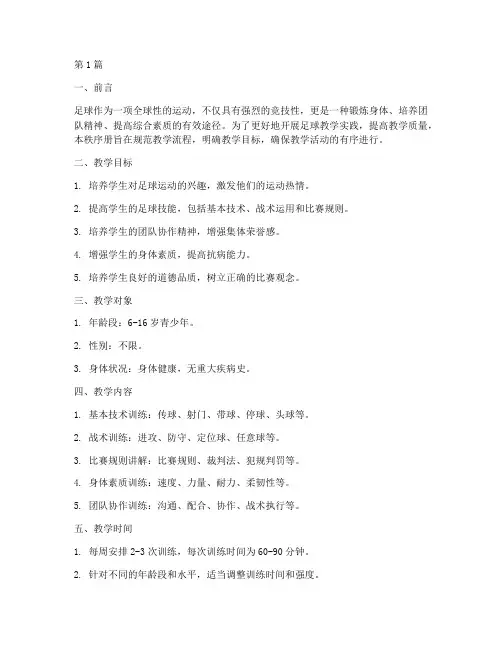 第 1 篇

一、前言

足球作为一项全球性的运动，不仅具有强烈的竞技性，更是一种锻炼身体、培养团队精神、提高综合素质的有效途径。为了更好地开展足球教学实践，提高教学质量，本秩序册旨在规范教学流程，明确教学目标，确保教学活动的有序进行。

二、教学目标

1. 培养学生对足球运动的兴趣，激发他们的运动热情。

2. 提高学生的足球技能，包括基本技术、战术运用和比赛规则。

3. 培养学生的团队协作精神，增强集体荣誉感。

4. 增强学生的身体素质，提高抗病能力。

5. 培养学生良好的道德品质，树立正确的比赛观念。

三、教学对象

1. 年龄段：6-16 岁青少年。

2. 性别：不限。

3. 身体状况：身体健康，无重大疾病史。

四、教学内容

1. 基本技术训练：传球、射门、带球、停球、头球等。

2. 战术训练：进攻、防守、定位球、任意球等。

3. 比赛规则讲解：比赛规则、裁判法、犯规判罚等。

4. 身体素质训练：速度、力量、耐力、柔韧性等。

5. 团队协作训练：沟通、配合、协作、战术执行等。

五、教学时间

1. 每周安排 2-3 次训练，每次训练时间为 60-90 分钟。

2. 针对不同的年龄段和水平，适当调整训练时间和强度。